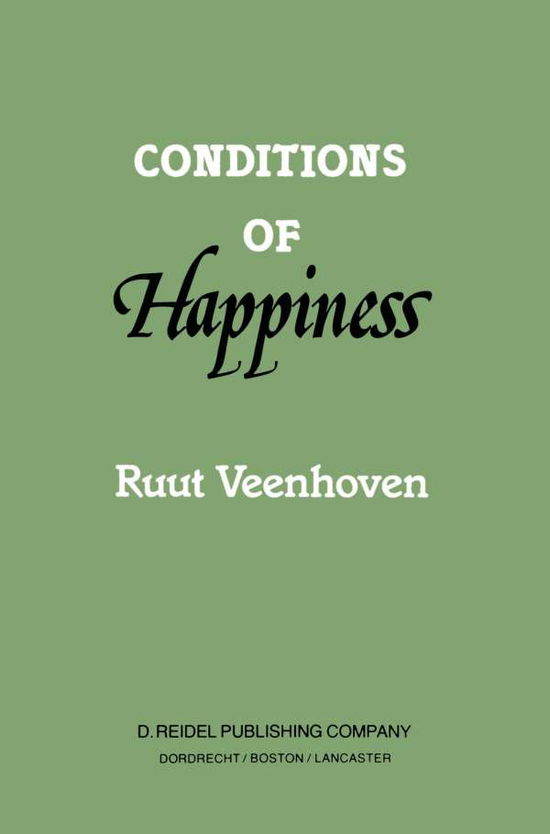 CONDITIONS
OF
Happiness

Ruut Veenhoven

D. REIDEL PUBLISHING COMPANY
DORDRECHT / BOSTON / LANCASTER